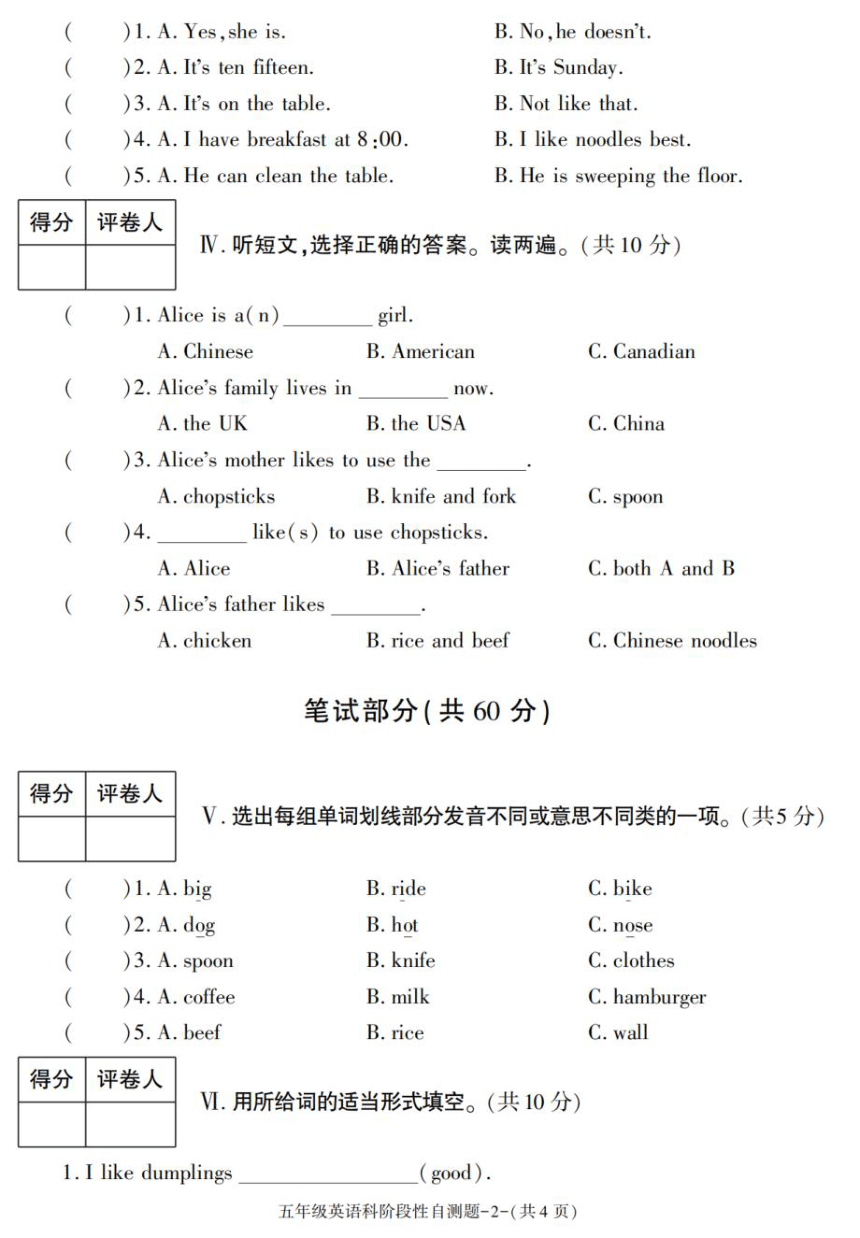 (　　)1. A. Yes, she is.　　B. No, he doesn't.
(　　)2. A. It's ten fifteen.　　B. It's Sunday.
(　　)3. A. It's on the table.　　B. Not like that.
(　　)4. A. I have breakfast at 8:00.　　B. I like noodles best.
(　　)5. A. He can clean the table.　　B. He is sweeping the floor.

| 得分 | 评卷人 |
|---|---|
| | |

Ⅳ. 听短文,选择正确的答案。读两遍。(共 10 分)

(　　)1. Alice is a(n) ________ girl.
A. Chinese　　B. American　　C. Canadian
(　　)2. Alice's family lives in ________ now.
A. the UK　　B. the USA　　C. China
(　　)3. Alice's mother likes to use the ________.
A. chopsticks　　B. knife and fork　　C. spoon
(　　)4. ________ like(s) to use chopsticks.
A. Alice　　B. Alice's father　　C. both A and B
(　　)5. Alice's father likes ________.
A. chicken　　B. rice and beef　　C. Chinese noodles

笔试部分(共 60 分)

| 得分 | 评卷人 |
|---|---|
| | |

Ⅴ. 选出每组单词划线部分发音不同或意思不同类的一项。(共5 分)

(　　)1. A. big　　B. ride　　C. bike
(　　)2. A. dog　　B. hot　　C. nose
(　　)3. A. spoon　　B. knife　　C. clothes
(　　)4. A. coffee　　B. milk　　C. hamburger
(　　)5. A. beef　　B. rice　　C. wall

| 得分 | 评卷人 |
|---|---|
| | |

Ⅵ. 用所给词的适当形式填空。(共 10 分)

1. I like dumplings ________________(good).

五年级英语科阶段性自测题-2-(共 4 页)